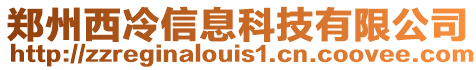 郑州西冷信息科技有限公司
http://zzreginalouis1.cn.coovee.com